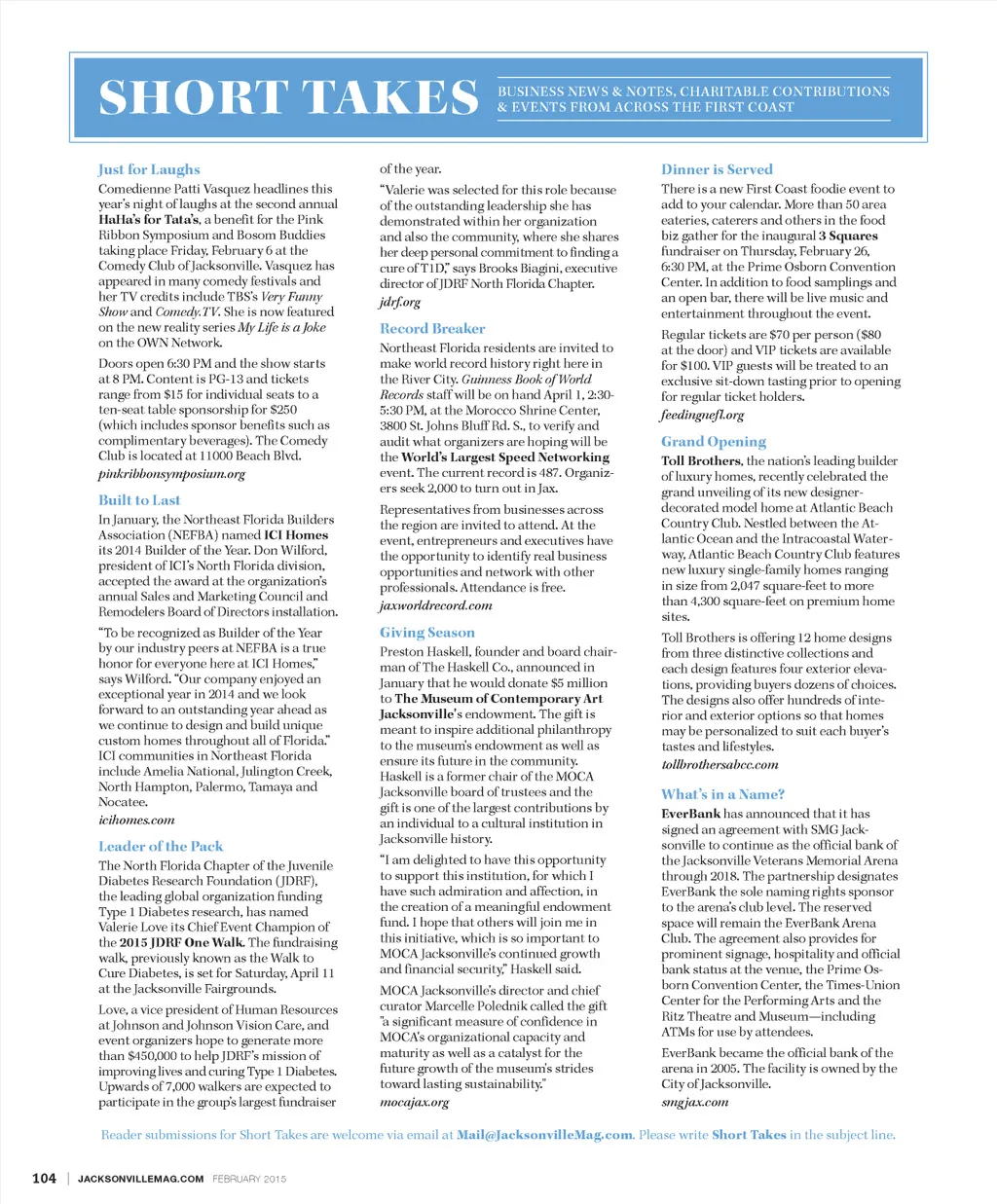 SHORT TAKES

BUSINESS NEWS & NOTES, CHARITABLE CONTRIBUTIONS & EVENTS FROM ACROSS THE FIRST COAST

Just for Laughs

Comedienne Patti Vasquez headlines this year's night of laughs at the second annual HaHa's for Tata's, a benefit for the Pink Ribbon Symposium and Bosom Buddies taking place Friday, February 6 at the Comedy Club of Jacksonville. Vasquez has appeared in many comedy festivals and her TV credits include TBS's Very Funny Show and Comedy.TV. She is now featured on the new reality series My Life is a Joke on the OWN Network.

Doors open 6:30 PM and the show starts at 8 PM. Content is PG-13 and tickets range from $15 for individual seats to a ten-seat table sponsorship for $250 (which includes sponsor benefits such as complimentary beverages). The Comedy Club is located at 11000 Beach Blvd.

pinkribbonsymposium.org

Built to Last

In January, the Northeast Florida Builders Association (NEFBA) named ICI Homes its 2014 Builder of the Year. Don Wilford, president of ICI's North Florida division, accepted the award at the organization's annual Sales and Marketing Council and Remodelers Board of Directors installation.

"To be recognized as Builder of the Year by our industry peers at NEFBA is a true honor for everyone here at ICI Homes," says Wilford. "Our company enjoyed an exceptional year in 2014 and we look forward to an outstanding year ahead as we continue to design and build unique custom homes throughout all of Florida." ICI communities in Northeast Florida include Amelia National, Julington Creek, North Hampton, Palermo, Tamaya and Nocatee.

icihomes.com

Leader of the Pack

The North Florida Chapter of the Juvenile Diabetes Research Foundation (JDRF), the leading global organization funding Type 1 Diabetes research, has named Valerie Love its Chief Event Champion of the 2015 JDRF One Walk. The fundraising walk, previously known as the Walk to Cure Diabetes, is set for Saturday, April 11 at the Jacksonville Fairgrounds.

Love, a vice president of Human Resources at Johnson and Johnson Vision Care, and event organizers hope to generate more than $450,000 to help JDRF's mission of improving lives and curing Type 1 Diabetes. Upwards of 7,000 walkers are expected to participate in the group's largest fundraiser of the year.

"Valerie was selected for this role because of the outstanding leadership she has demonstrated within her organization and also the community, where she shares her deep personal commitment to finding a cure of T1D," says Brooks Biagini, executive director of JDRF North Florida Chapter.

jdrf.org

Record Breaker

Northeast Florida residents are invited to make world record history right here in the River City. Guinness Book of World Records staff will be on hand April 1, 2:30-5:30 PM, at the Morocco Shrine Center, 3800 St. Johns Bluff Rd. S., to verify and audit what organizers are hoping will be the World's Largest Speed Networking event. The current record is 487. Organizers seek 2,000 to turn out in Jax.

Representatives from businesses across the region are invited to attend. At the event, entrepreneurs and executives have the opportunity to identify real business opportunities and network with other professionals. Attendance is free.

jaxworldrecord.com

Giving Season

Preston Haskell, founder and board chairman of The Haskell Co., announced in January that he would donate $5 million to The Museum of Contemporary Art Jacksonville's endowment. The gift is meant to inspire additional philanthropy to the museum's endowment as well as ensure its future in the community. Haskell is a former chair of the MOCA Jacksonville board of trustees and the gift is one of the largest contributions by an individual to a cultural institution in Jacksonville history.

"I am delighted to have this opportunity to support this institution, for which I have such admiration and affection, in the creation of a meaningful endowment fund. I hope that others will join me in this initiative, which is so important to MOCA Jacksonville's continued growth and financial security," Haskell said.

MOCA Jacksonville's director and chief curator Marcelle Polednik called the gift "a significant measure of confidence in MOCA's organizational capacity and maturity as well as a catalyst for the future growth of the museum's strides toward lasting sustainability."

mocajax.org

Dinner is Served

There is a new First Coast foodie event to add to your calendar. More than 50 area eateries, caterers and others in the food biz gather for the inaugural 3 Squares fundraiser on Thursday, February 26, 6:30 PM, at the Prime Osborn Convention Center. In addition to food samplings and an open bar, there will be live music and entertainment throughout the event.

Regular tickets are $70 per person ($80 at the door) and VIP tickets are available for $100. VIP guests will be treated to an exclusive sit-down tasting prior to opening for regular ticket holders.

feedingnefl.org

Grand Opening

Toll Brothers, the nation's leading builder of luxury homes, recently celebrated the grand unveiling of its new designer-decorated model home at Atlantic Beach Country Club. Nestled between the Atlantic Ocean and the Intracoastal Waterway, Atlantic Beach Country Club features new luxury single-family homes ranging in size from 2,047 square-feet to more than 4,300 square-feet on premium home sites.

Toll Brothers is offering 12 home designs from three distinctive collections and each design features four exterior elevations, providing buyers dozens of choices. The designs also offer hundreds of interior and exterior options so that homes may be personalized to suit each buyer's tastes and lifestyles.

tollbrothersabcc.com

What's in a Name?

EverBank has announced that it has signed an agreement with SMG Jacksonville to continue as the official bank of the Jacksonville Veterans Memorial Arena through 2018. The partnership designates EverBank the sole naming rights sponsor to the arena's club level. The reserved space will remain the EverBank Arena Club. The agreement also provides for prominent signage, hospitality and official bank status at the venue, the Prime Osborn Convention Center, the Times-Union Center for the Performing Arts and the Ritz Theatre and Museum—including ATMs for use by attendees.

EverBank became the official bank of the arena in 2005. The facility is owned by the City of Jacksonville.

smgjax.com

Reader submissions for Short Takes are welcome via email at Mail@JacksonvilleMag.com. Please write Short Takes in the subject line.

104 | JACKSONVILLEMAG.COM FEBRUARY 2015